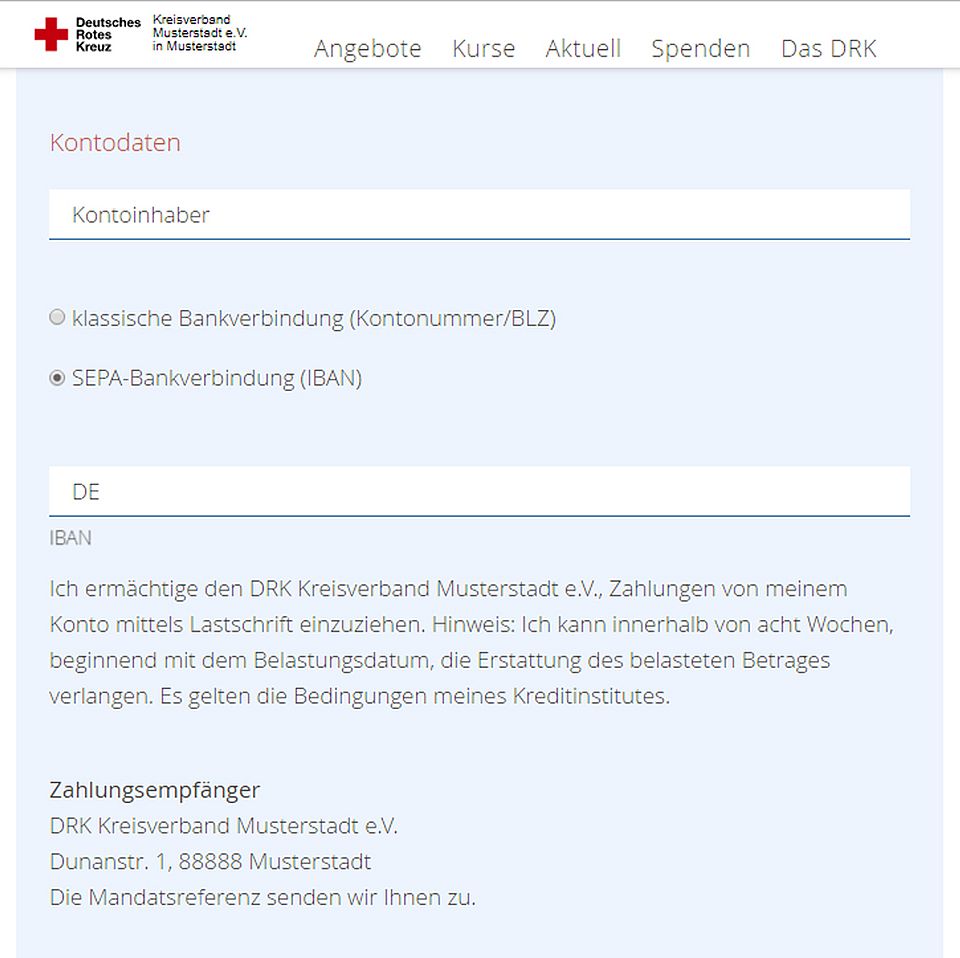 Deutsches Rotes Kreuz
Kreisverband Musterstadt e.V. in Musterstadt

Angebote Kurse Aktuell Spenden Das DRK

Kontodaten

Kontoinhaber

klassische Bankverbindung (Kontonummer/BLZ)

SEPA-Bankverbindung (IBAN)

DE

IBAN

Ich ermächtige den DRK Kreisverband Musterstadt e.V., Zahlungen von meinem Konto mittels Lastschrift einzuziehen. Hinweis: Ich kann innerhalb von acht Wochen, beginnend mit dem Belastungsdatum, die Erstattung des belasteten Betrages verlangen. Es gelten die Bedingungen meines Kreditinstitutes.

Zahlungsempfänger
DRK Kreisverband Musterstadt e.V.
Dunanstr. 1, 88888 Musterstadt
Die Mandatsreferenz senden wir Ihnen zu.